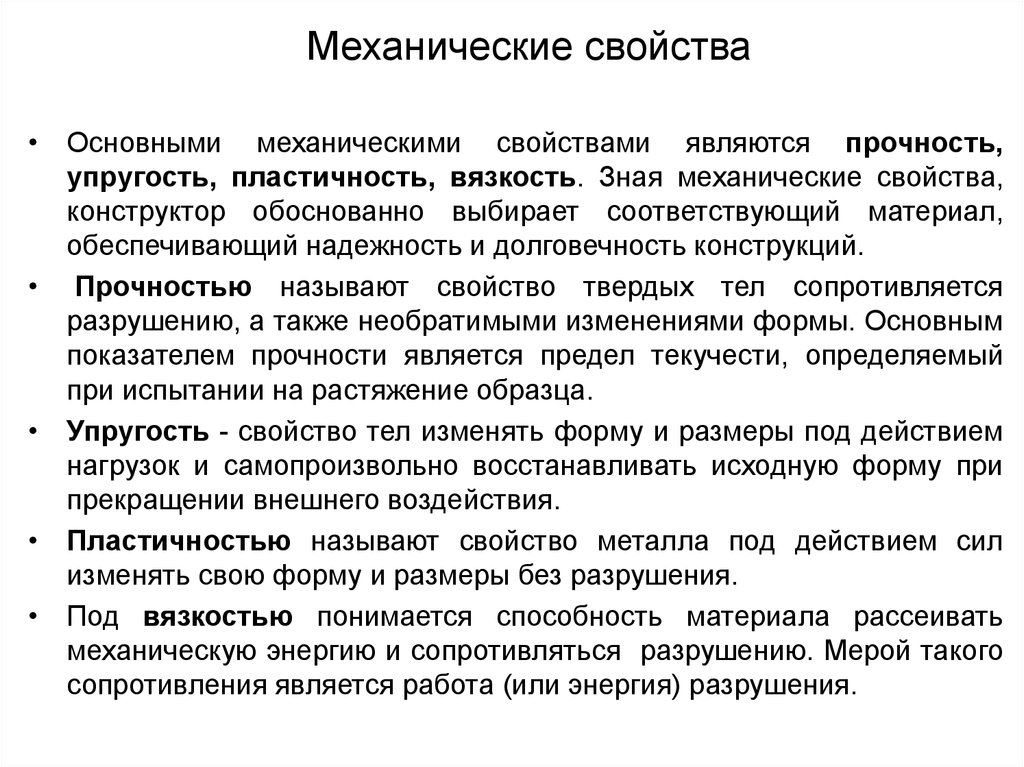 Механические свойства

• Основными механическими свойствами являются прочность, упругость, пластичность, вязкость. Зная механические свойства, конструктор обоснованно выбирает соответствующий материал, обеспечивающий надежность и долговечность конструкций.

• Прочностью называют свойство твердых тел сопротивляется разрушению, а также необратимыми изменениями формы. Основным показателем прочности является предел текучести, определяемый при испытании на растяжение образца.

• Упругость - свойство тел изменять форму и размеры под действием нагрузок и самопроизвольно восстанавливать исходную форму при прекращении внешнего воздействия.

• Пластичностью называют свойство металла под действием сил изменять свою форму и размеры без разрушения.

• Под вязкостью понимается способность материала рассеивать механическую энергию и сопротивляться разрушению. Мерой такого сопротивления является работа (или энергия) разрушения.